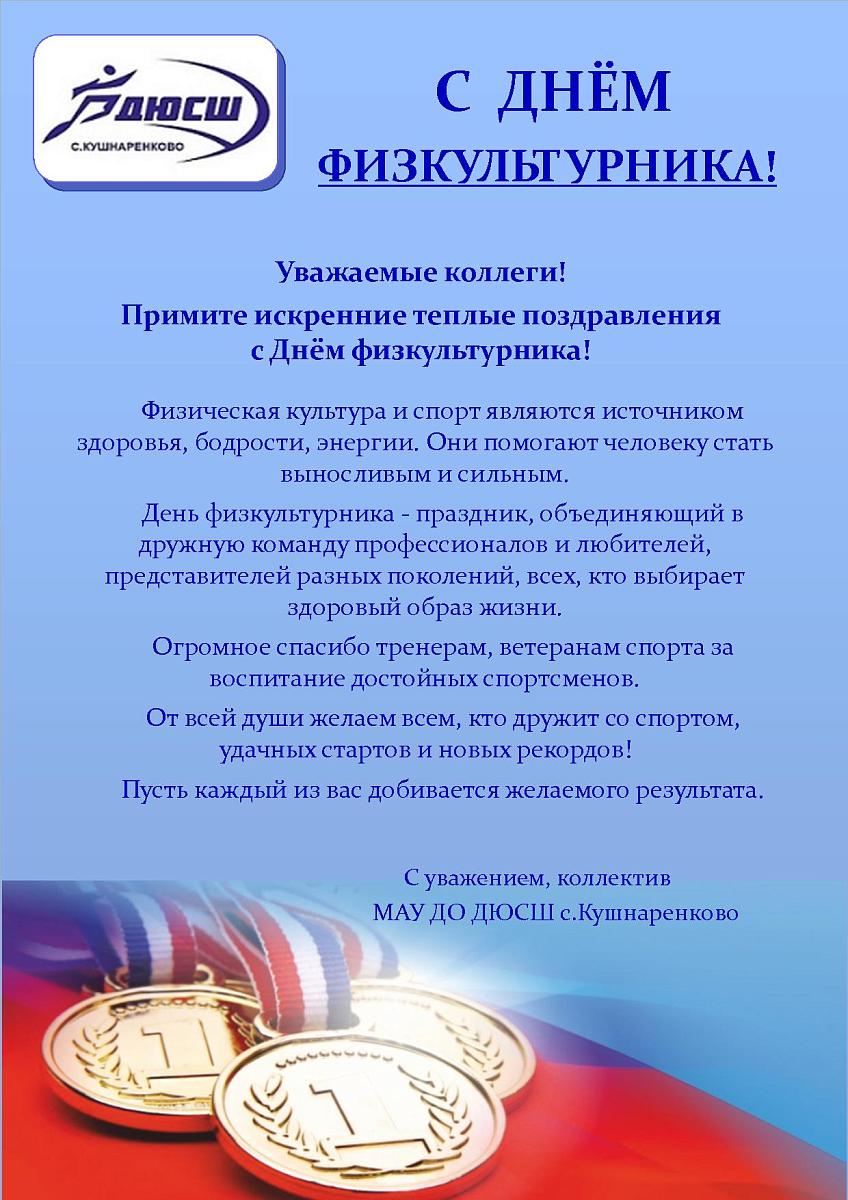 ДЮСШ
С.КУШНАРЕНКОВО

С ДНЁМ
ФИЗКУЛЬТУРНИКА!

Уважаемые коллеги!
Примите искренние теплые поздравления с Днём физкультурника!

Физическая культура и спорт являются источником здоровья, бодрости, энергии. Они помогают человеку стать выносливым и сильным.

День физкультурника - праздник, объединяющий в дружную команду профессионалов и любителей, представителей разных поколений, всех, кто выбирает здоровый образ жизни.

Огромное спасибо тренерам, ветеранам спорта за воспитание достойных спортсменов.

От всей души желаем всем, кто дружит со спортом, удачных стартов и новых рекордов!

Пусть каждый из вас добивается желаемого результата.

С уважением, коллектив
МАУ ДО ДЮСШ с.Кушнаренково

1

1